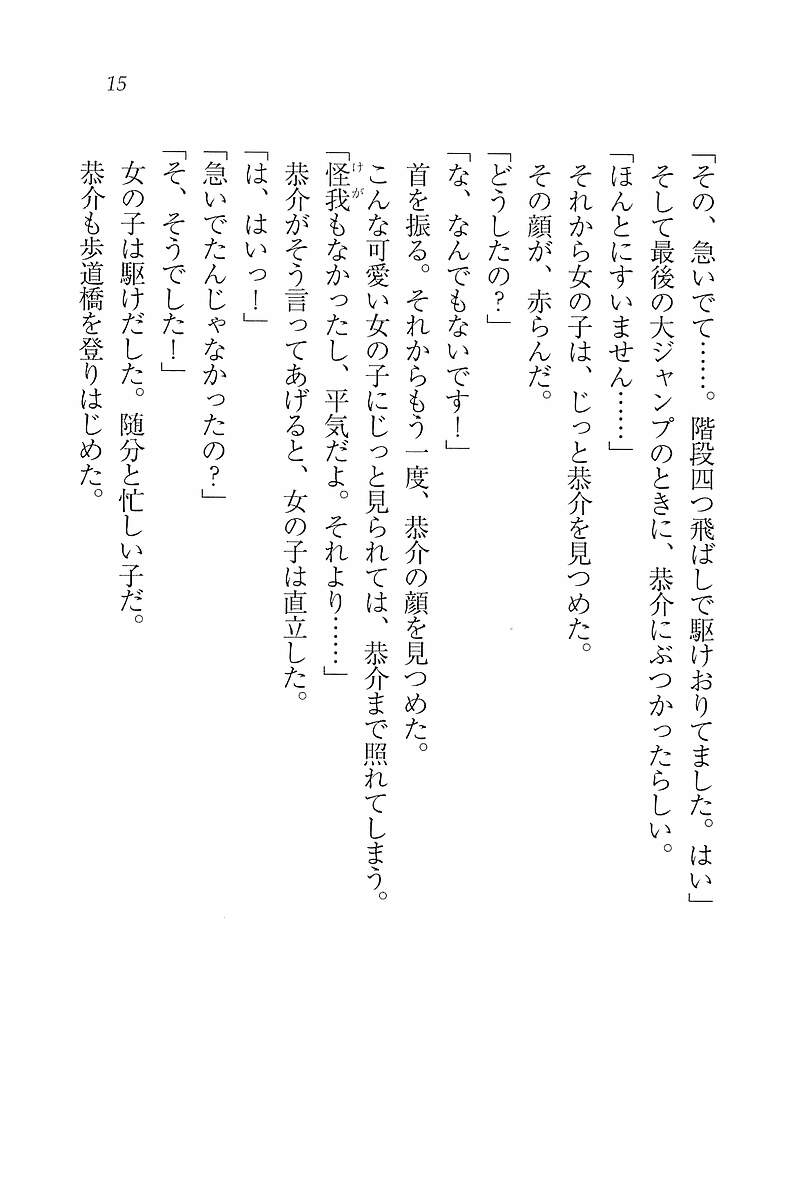 15

「その、急いでて……。階段四つ飛ばしで駆けおりてました。はい」

そして最後の大ジャンプのときに、恭介にぶつかったらしい。

「ほんとにすいません……」

それから女の子は、じっと恭介を見つめた。

その顔が、赤らんだ。

「どうしたの?」

「な、なんでもないです!」

首を振る。それからもう一度、恭介の顔を見つめた。

こんな可愛い女の子にじっと見られては、恭介まで照れてしまう。

「怪我(けが)もなかったし、平気だよ。それより……」

恭介がそう言ってあげると、女の子は直立した。

「は、はいっ!」

「急いでたんじゃなかったの?」

「そ、そうでした!」

女の子は駆けだした。随分と忙しい子だ。

恭介も歩道橋を登りはじめた。